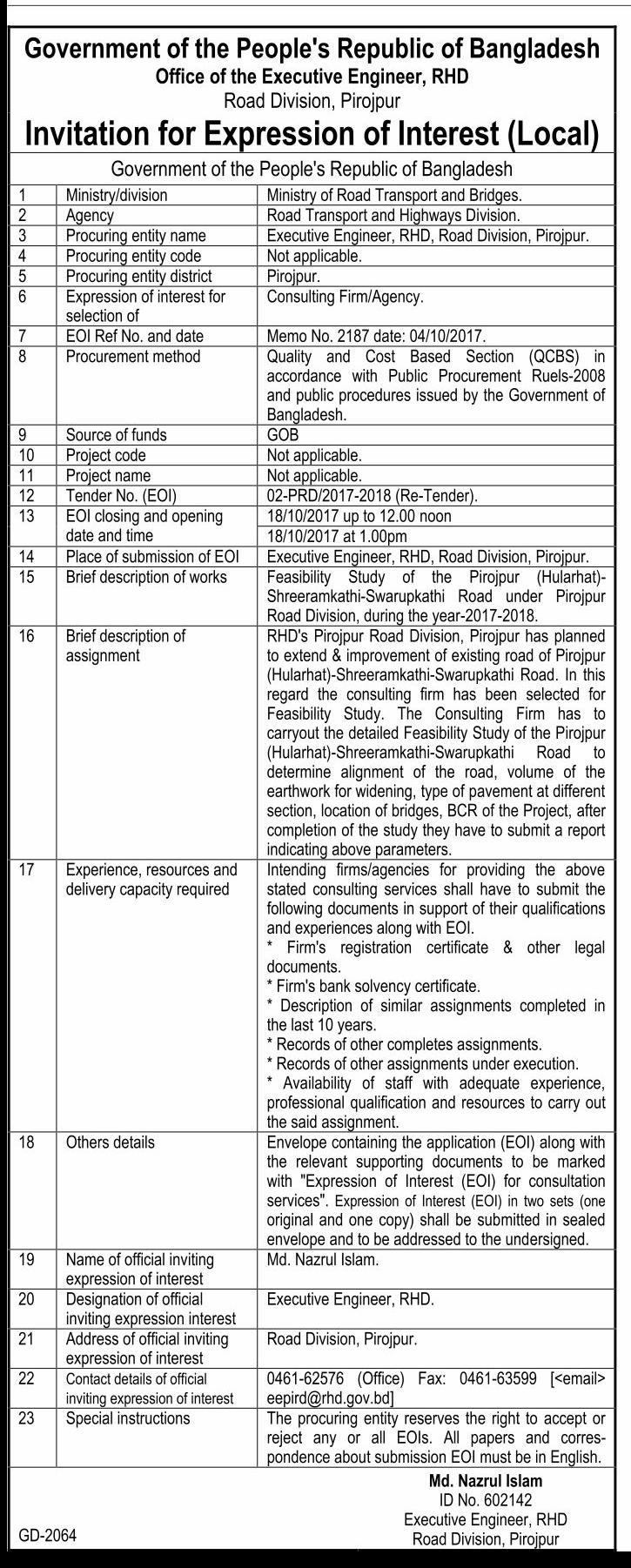 Government of the People's Republic of Bangladesh
Office of the Executive Engineer, RHD
Road Division, Pirojpur

Invitation for Expression of Interest (Local)

Government of the People's Republic of Bangladesh

| | | |
|---|---|---|
| 1 | Ministry/division | Ministry of Road Transport and Bridges. |
| 2 | Agency | Road Transport and Highways Division. |
| 3 | Procuring entity name | Executive Engineer, RHD, Road Division, Pirojpur. |
| 4 | Procuring entity code | Not applicable. |
| 5 | Procuring entity district | Pirojpur. |
| 6 | Expression of interest for selection of | Consulting Firm/Agency. |
| 7 | EOI Ref No. and date | Memo No. 2187 date: 04/10/2017. |
| 8 | Procurement method | Quality and Cost Based Section (QCBS) in accordance with Public Procurement Ruels-2008 and public procedures issued by the Government of Bangladesh. |
| 9 | Source of funds | GOB |
| 10 | Project code | Not applicable. |
| 11 | Project name | Not applicable. |
| 12 | Tender No. (EOI) | 02-PRD/2017-2018 (Re-Tender). |
| 13 | EOI closing and opening date and time | 18/10/2017 up to 12.00 noon 18/10/2017 at 1.00pm |
| 14 | Place of submission of EOI | Executive Engineer, RHD, Road Division, Pirojpur. |
| 15 | Brief description of works | Feasibility Study of the Pirojpur (Hularhat)-Shreeramkathi-Swarupkathi Road under Pirojpur Road Division, during the year-2017-2018. |
| 16 | Brief description of assignment | RHD's Pirojpur Road Division, Pirojpur has planned to extend & improvement of existing road of Pirojpur (Hularhat)-Shreeramkathi-Swarupkathi Road. In this regard the consulting firm has been selected for Feasibility Study. The Consulting Firm has to carryout the detailed Feasibility Study of the Pirojpur (Hularhat)-Shreeramkathi-Swarupkathi Road to determine alignment of the road, volume of the earthwork for widening, type of pavement at different section, location of bridges, BCR of the Project, after completion of the study they have to submit a report indicating above parameters. |
| 17 | Experience, resources and delivery capacity required | Intending firms/agencies for providing the above stated consulting services shall have to submit the following documents in support of their qualifications and experiences along with EOI. * Firm's registration certificate & other legal documents. * Firm's bank solvency certificate. * Description of similar assignments completed in the last 10 years. * Records of other completes assignments. * Records of other assignments under execution. * Availability of staff with adequate experience, professional qualification and resources to carry out the said assignment. |
| 18 | Others details | Envelope containing the application (EOI) along with the relevant supporting documents to be marked with "Expression of Interest (EOI) for consultation services". Expression of Interest (EOI) in two sets (one original and one copy) shall be submitted in sealed envelope and to be addressed to the undersigned. |
| 19 | Name of official inviting expression of interest | Md. Nazrul Islam. |
| 20 | Designation of official inviting expression interest | Executive Engineer, RHD. |
| 21 | Address of official inviting expression of interest | Road Division, Pirojpur. |
| 22 | Contact details of official inviting expression of interest | 0461-62576 (Office) Fax: 0461-63599 [<email> eepird@rhd.gov.bd] |
| 23 | Special instructions | The procuring entity reserves the right to accept or reject any or all EOIs. All papers and correspondence about submission EOI must be in English. |

Md. Nazrul Islam
ID No. 602142
Executive Engineer, RHD
Road Division, Pirojpur

GD-2064